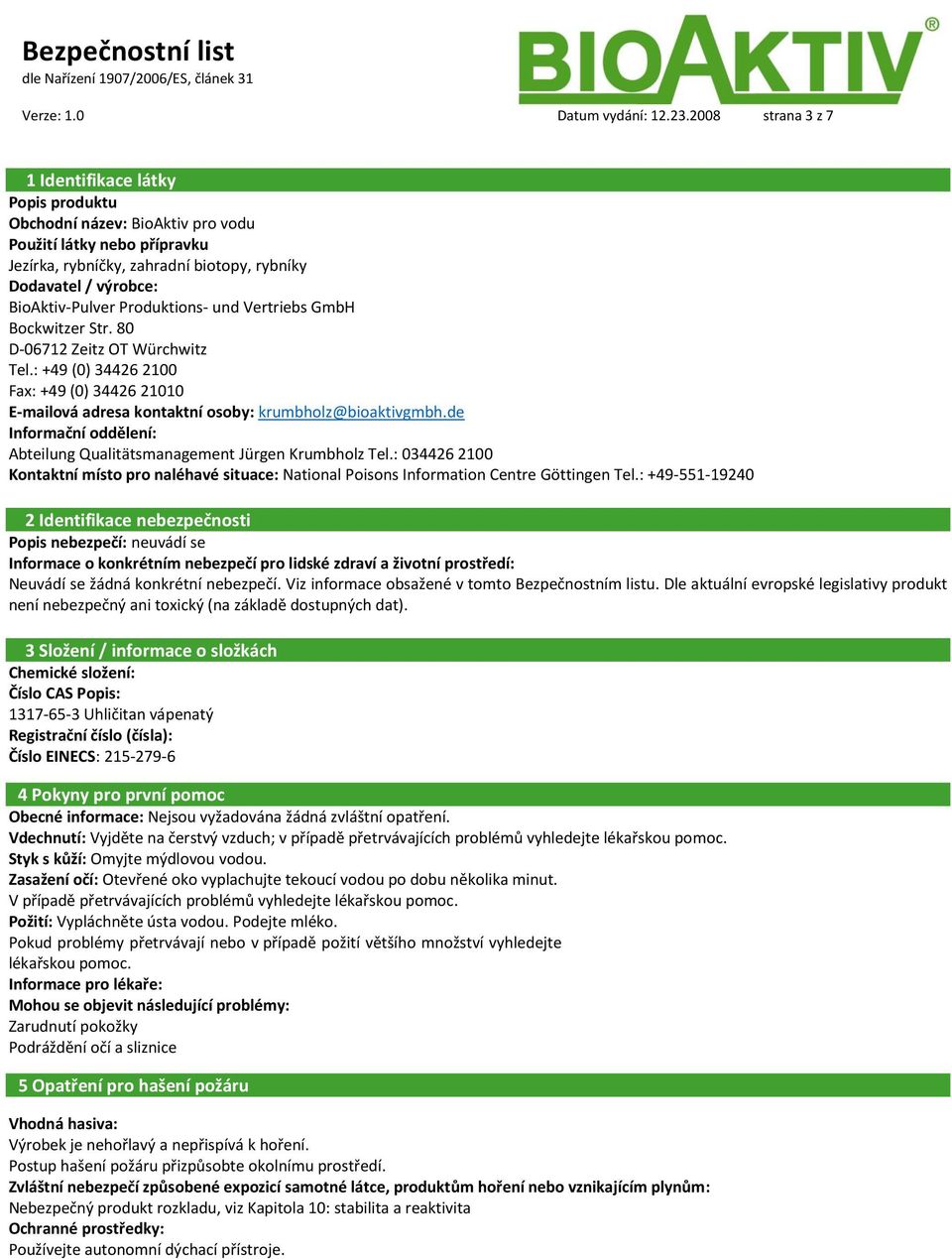 Bezpečnostní list
dle Nařízení 1907/2006/ES, článek 31

BIOAKTIV®

Verze: 1.0

Datum vydání: 12.23.2008

strana 3 z 7

1 Identifikace látky
Popis produktu
Obchodní název: BioAktiv pro vodu
Použití látky nebo přípravku
Jezírka, rybníčky, zahradní biotopy, rybníky
Dodavatel / výrobce:
BioAktiv-Pulver Produktions- und Vertriebs GmbH
Bockwitzer Str. 80
D-06712 Zeitz OT Würchwitz
Tel.: +49 (0) 34426 2100
Fax: +49 (0) 34426 21010
E-mailová adresa kontaktní osoby: krumbholz@bioaktivgmbh.de
Informační oddělení:
Abteilung Qualitätsmanagement Jürgen Krumbholz Tel.: 034426 2100
Kontaktní místo pro naléhavé situace: National Poisons Information Centre Göttingen Tel.: +49-551-19240

2 Identifikace nebezpečnosti
Popis nebezpečí: neuvádí se
Informace o konkrétním nebezpečí pro lidské zdraví a životní prostředí:
Neuvádí se žádná konkrétní nebezpečí. Viz informace obsažené v tomto Bezpečnostním listu. Dle aktuální evropské legislativy produkt není nebezpečný ani toxický (na základě dostupných dat).

3 Složení / informace o složkách
Chemické složení:
Číslo CAS Popis:
1317-65-3 Uhličitan vápenatý
Registrační číslo (čísla):
Číslo EINECS: 215-279-6

4 Pokyny pro první pomoc
Obecné informace: Nejsou vyžadována žádná zvláštní opatření.
Vdechnutí: Vyjděte na čerstvý vzduch; v případě přetrvávajících problémů vyhledejte lékařskou pomoc.
Styk s kůží: Omyjte mýdlovou vodou.
Zasažení očí: Otevřené oko vyplachujte tekoucí vodou po dobu několika minut.
V případě přetrvávajících problémů vyhledejte lékařskou pomoc.
Požití: Vypláchněte ústa vodou. Podejte mléko.
Pokud problémy přetrvávají nebo v případě požití většího množství vyhledejte lékařskou pomoc.
Informace pro lékaře:
Mohou se objevit následující problémy:
Zarudnutí pokožky
Podráždění očí a sliznice

5 Opatření pro hašení požáru

Vhodná hasiva:
Výrobek je nehořlavý a nepřispívá k hoření.
Postup hašení požáru přizpůsobte okolnímu prostředí.
Zvláštní nebezpečí způsobené expozicí samotné látce, produktům hoření nebo vznikajícím plynům:
Nebezpečný produkt rozkladu, viz Kapitola 10: stabilita a reaktivita
Ochranné prostředky:
Používejte autonomní dýchací přístroje.